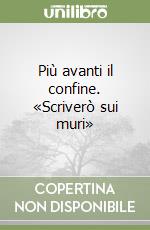 unilibro

Più avanti il confine. «Scriverò sui muri»

COPERTINA NON DISPONIBILE